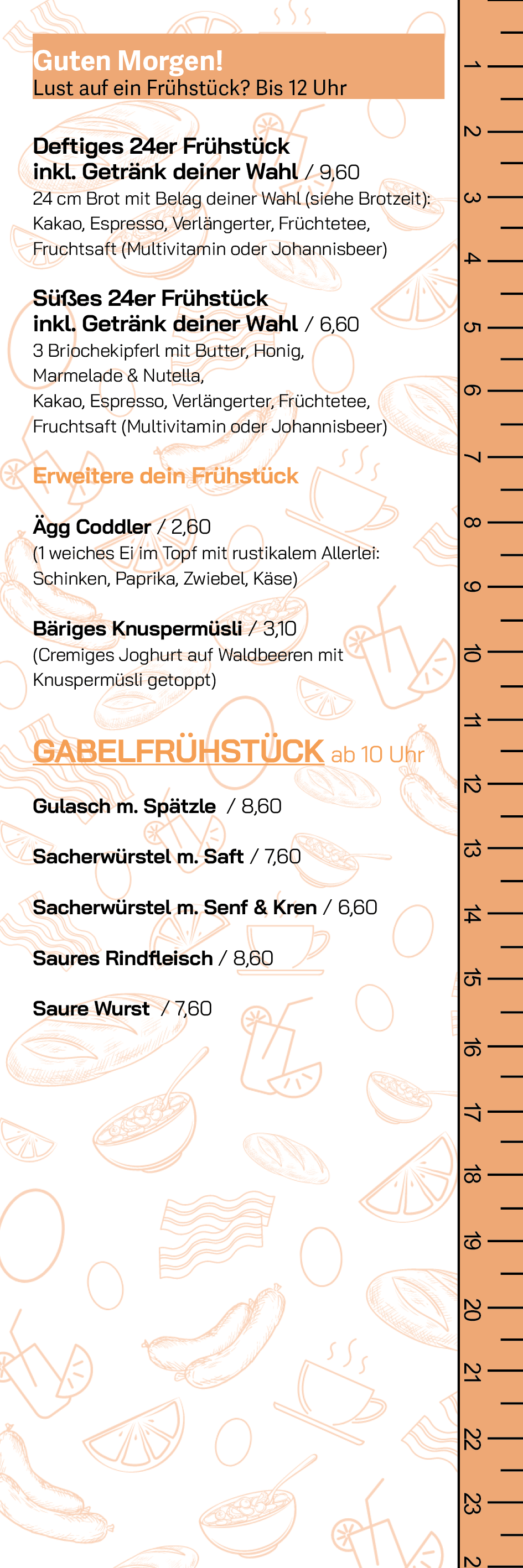 Guten Morgen!
Lust auf ein Frühstück? Bis 12 Uhr

Deftiges 24er Frühstück inkl. Getränk deiner Wahl / 9,60
24 cm Brot mit Belag deiner Wahl (siehe Brotzeit): Kakao, Espresso, Verlängerter, Früchtetee, Fruchtsaft (Multivitamin oder Johannisbeer)

Süßes 24er Frühstück inkl. Getränk deiner Wahl / 6,60
3 Briochekipferl mit Butter, Honig, Marmelade & Nutella, Kakao, Espresso, Verlängerter, Früchtetee, Fruchtsaft (Multivitamin oder Johannisbeer)

Erweitere dein Frühstück

Ägg Coddler / 2,60
(1 weiches Ei im Topf mit rustikalem Allerlei: Schinken, Paprika, Zwiebel, Käse)

Bäriges Knuspermüsli / 3,10
(Cremiges Joghurt auf Waldbeeren mit Knuspermüsli getoppt)

GABELFRÜHSTÜCK ab 10 Uhr

Gulasch m. Spätzle / 8,60

Sacherwürstel m. Saft / 7,60

Sacherwürstel m. Senf & Kren / 6,60

Saures Rindfleisch / 8,60

Saure Wurst / 7,60

1 2 3 4 5 6 7 8 9 10 11 12 13 14 15 16 17 18 19 20 21 22 23 2